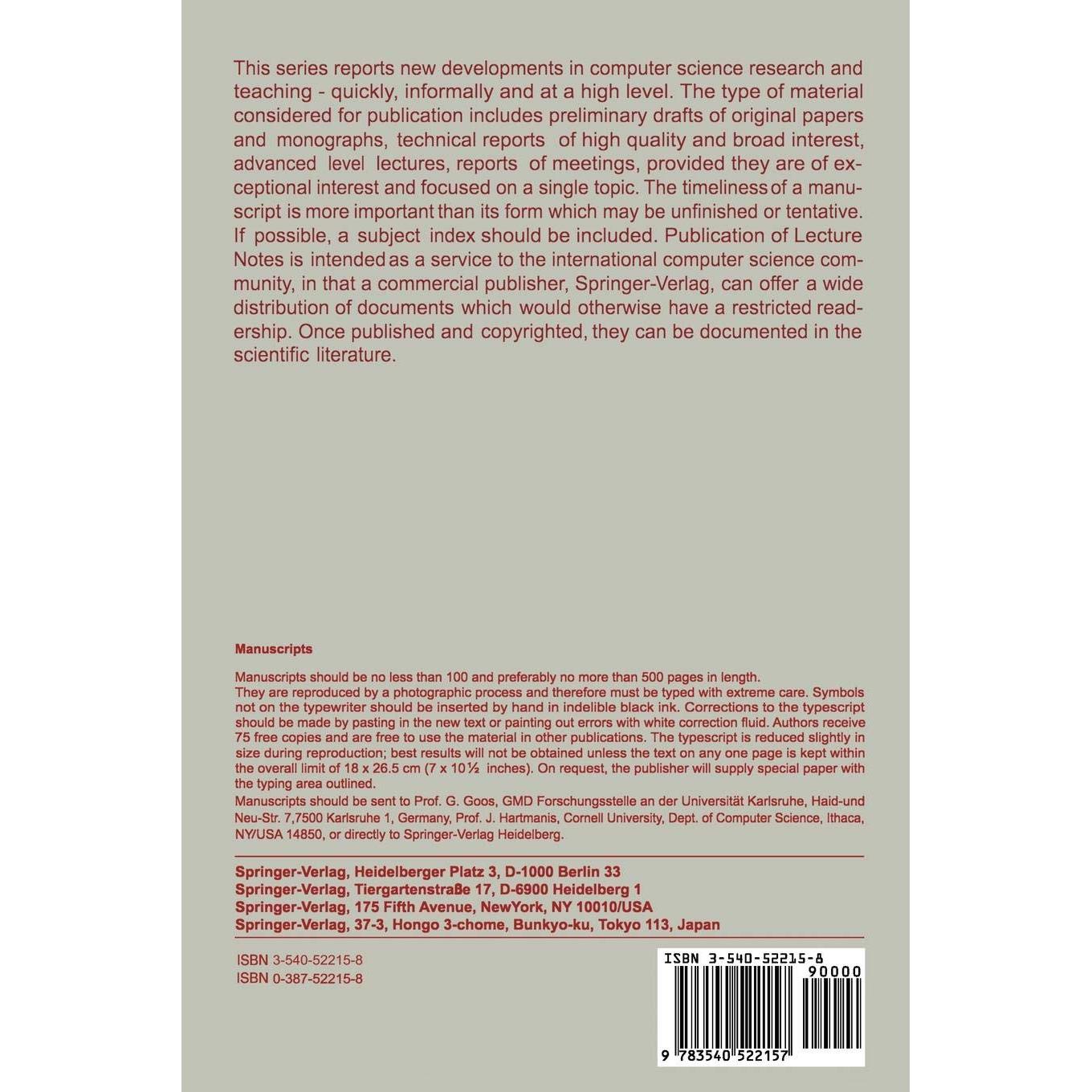 This series reports new developments in computer science research and teaching - quickly, informally and at a high level. The type of material considered for publication includes preliminary drafts of original papers and monographs, technical reports of high quality and broad interest, advanced level lectures, reports of meetings, provided they are of exceptional interest and focused on a single topic. The timeliness of a manuscript is more important than its form which may be unfinished or tentative. If possible, a subject index should be included. Publication of Lecture Notes is intended as a service to the international computer science community, in that a commercial publisher, Springer-Verlag, can offer a wide distribution of documents which would otherwise have a restricted readership. Once published and copyrighted, they can be documented in the scientific literature.

Manuscripts

Manuscripts should be no less than 100 and preferably no more than 500 pages in length.
They are reproduced by a photographic process and therefore must be typed with extreme care. Symbols not on the typewriter should be inserted by hand in indelible black ink. Corrections to the typescript should be made by pasting in the new text or painting out errors with white correction fluid. Authors receive 75 free copies and are free to use the material in other publications. The typescript is reduced slightly in size during reproduction; best results will not be obtained unless the text on any one page is kept within the overall limit of 18 x 26.5 cm (7 x 10½ inches). On request, the publisher will supply special paper with the typing area outlined.
Manuscripts should be sent to Prof. G. Goos, GMD Forschungsstelle an der Universität Karlsruhe, Haid-und Neu-Str. 7,7500 Karlsruhe 1, Germany, Prof. J. Hartmanis, Cornell University, Dept. of Computer Science, Ithaca, NY/USA 14850, or directly to Springer-Verlag Heidelberg.

Springer-Verlag, Heidelberger Platz 3, D-1000 Berlin 33
Springer-Verlag, Tiergartenstraße 17, D-6900 Heidelberg 1
Springer-Verlag, 175 Fifth Avenue, NewYork, NY 10010/USA
Springer-Verlag, 37-3, Hongo 3-chome, Bunkyo-ku, Tokyo 113, Japan

ISBN 3-540-52215-8
ISBN 0-387-52215-8

ISBN 3-540-52215-8
90000
9 783540 522157